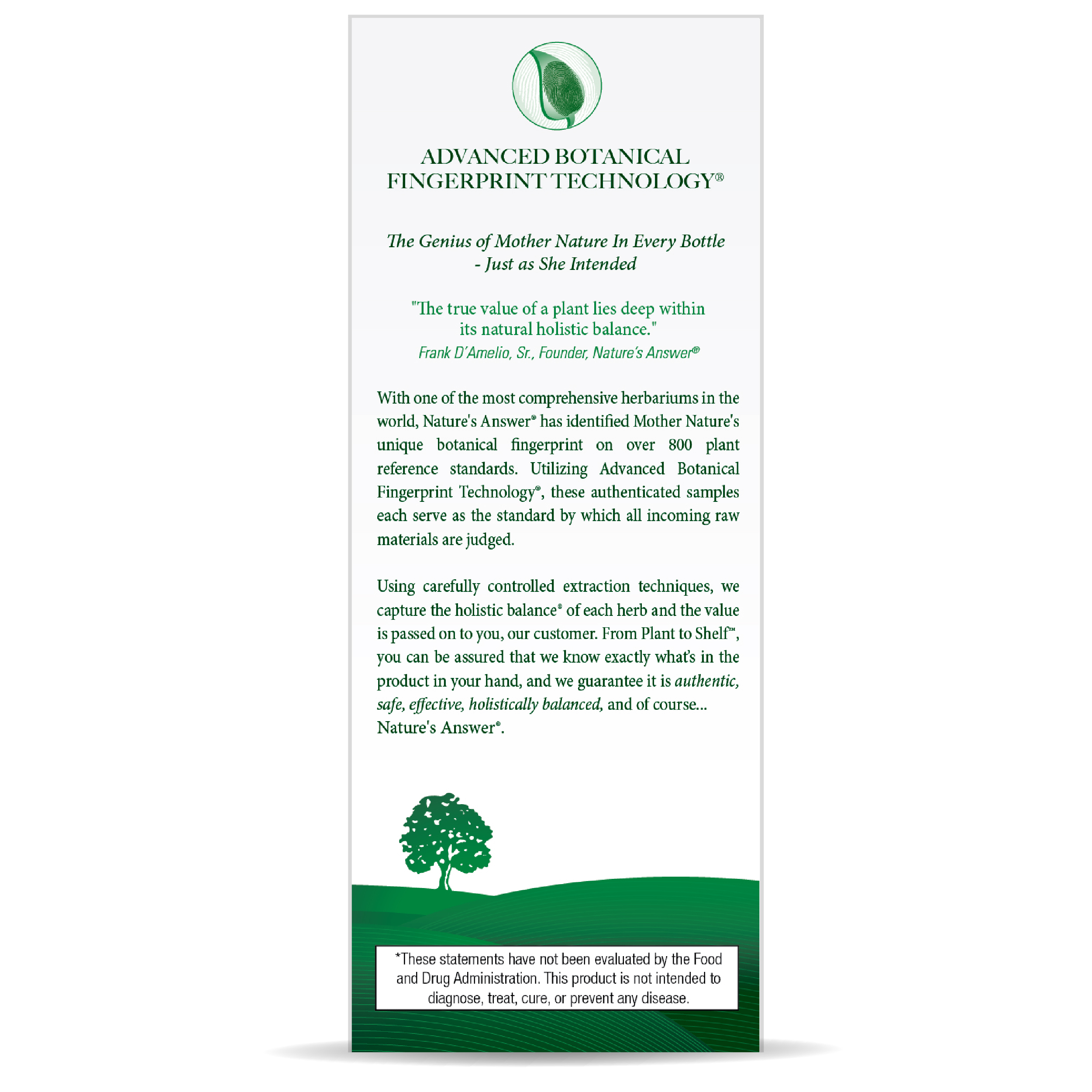 ADVANCED BOTANICAL FINGERPRINT TECHNOLOGY®

The Genius of Mother Nature In Every Bottle - Just as She Intended

"The true value of a plant lies deep within its natural holistic balance."
Frank D'Amelio, Sr., Founder, Nature's Answer®

With one of the most comprehensive herbariums in the world, Nature's Answer® has identified Mother Nature's unique botanical fingerprint on over 800 plant reference standards. Utilizing Advanced Botanical Fingerprint Technology®, these authenticated samples each serve as the standard by which all incoming raw materials are judged.

Using carefully controlled extraction techniques, we capture the holistic balance® of each herb and the value is passed on to you, our customer. From Plant to Shelf™, you can be assured that we know exactly what's in the product in your hand, and we guarantee it is authentic, safe, effective, holistically balanced, and of course... Nature's Answer®.

*These statements have not been evaluated by the Food and Drug Administration. This product is not intended to diagnose, treat, cure, or prevent any disease.